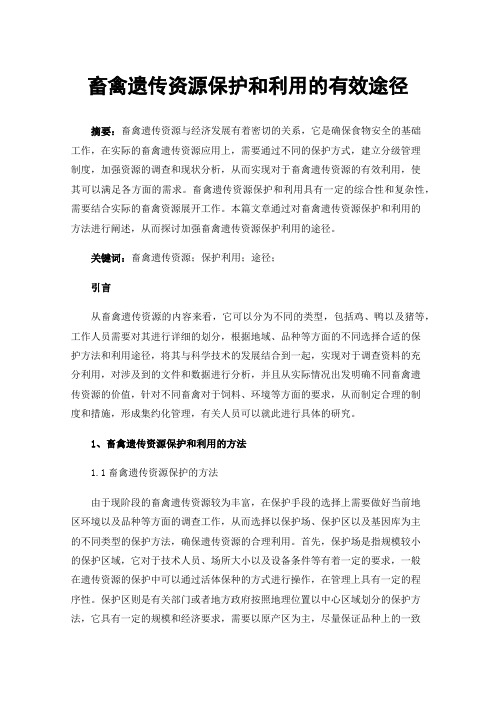 畜禽遗传资源保护和利用的有效途径

摘要：畜禽遗传资源与经济发展有着密切的关系，它是确保食物安全的基础工作，在实际的畜禽遗传资源应用上，需要通过不同的保护方式，建立分级管理制度，加强资源的调查和现状分析，从而实现对于畜禽遗传资源的有效利用，使其可以满足各方面的需求。畜禽遗传资源保护和利用具有一定的综合性和复杂性，需要结合实际的畜禽资源展开工作。本篇文章通过对畜禽遗传资源保护和利用的方法进行阐述，从而探讨加强畜禽遗传资源保护利用的途径。

关键词：畜禽遗传资源；保护利用；途径；

引言

从畜禽遗传资源的内容来看，它可以分为不同的类型，包括鸡、鸭以及猪等，工作人员需要对其进行详细的划分，根据地域、品种等方面的不同选择合适的保护方法和利用途径，将其与科学技术的发展结合到一起，实现对于调查资料的充分利用，对涉及到的文件和数据进行分析，并且从实际情况出发明确不同畜禽遗传资源的价值，针对不同畜禽对于饲料、环境等方面的要求，从而制定合理的制度和措施，形成集约化管理，有关人员可以就此进行具体的研究。

1、畜禽遗传资源保护和利用的方法

1.1 畜禽遗传资源保护的方法

由于现阶段的畜禽遗传资源较为丰富，在保护手段的选择上需要做好当前地区环境以及品种等方面的调查工作，从而选择以保护场、保护区以及基因库为主的不同类型的保护方法，确保遗传资源的合理利用。首先，保护场是指规模较小的保护区域，它对于技术人员、场所大小以及设备条件等有着一定的要求，一般在遗传资源的保护中可以通过活体保种的方式进行操作，在管理上具有一定的程序性。保护区则是有关部门或者地方政府按照地理位置以中心区域划分的保护方法，它具有一定的规模和经济要求，需要以原产区为主，尽量保证品种上的一致